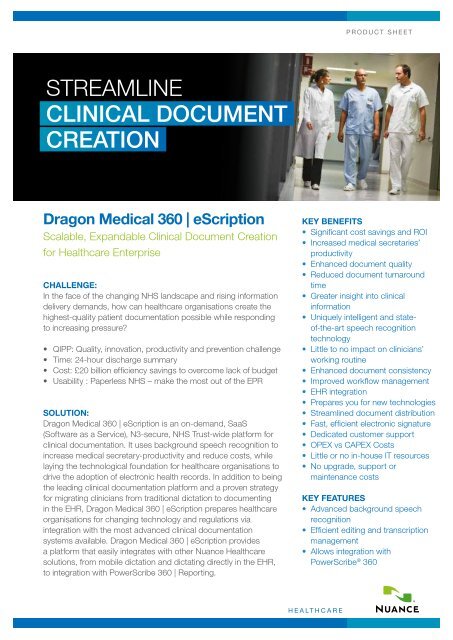 PRODUCT SHEET

STREAMLINE
CLINICAL DOCUMENT
CREATION

Dragon Medical 360 | eScription
Scalable, Expandable Clinical Document Creation for Healthcare Enterprise

CHALLENGE:
In the face of the changing NHS landscape and rising information delivery demands, how can healthcare organisations create the highest-quality patient documentation possible while responding to increasing pressure?

• QIPP: Quality, innovation, productivity and prevention challenge
• Time: 24-hour discharge summary
• Cost: £20 billion efficiency savings to overcome lack of budget
• Usability : Paperless NHS – make the most out of the EPR

SOLUTION:
Dragon Medical 360 | eScription is an on-demand, SaaS (Software as a Service), N3-secure, NHS Trust-wide platform for clinical documentation. It uses background speech recognition to increase medical secretary-productivity and reduce costs, while laying the technological foundation for healthcare organisations to drive the adoption of electronic health records. In addition to being the leading clinical documentation platform and a proven strategy for migrating clinicians from traditional dictation to documenting in the EHR, Dragon Medical 360 | eScription prepares healthcare organisations for changing technology and regulations via integration with the most advanced clinical documentation systems available. Dragon Medical 360 | eScription provides a platform that easily integrates with other Nuance Healthcare solutions, from mobile dictation and dictating directly in the EHR, to integration with PowerScribe 360 | Reporting.

KEY BENEFITS
• Significant cost savings and ROI
• Increased medical secretaries' productivity
• Enhanced document quality
• Reduced document turnaround time
• Greater insight into clinical information
• Uniquely intelligent and state-of-the-art speech recognition technology
• Little to no impact on clinicians' working routine
• Enhanced document consistency
• Improved workflow management
• EHR integration
• Prepares you for new technologies
• Streamlined document distribution
• Fast, efficient electronic signature
• Dedicated customer support
• OPEX vs CAPEX Costs
• Little or no in-house IT resources
• No upgrade, support or maintenance costs

KEY FEATURES
• Advanced background speech recognition
• Efficient editing and transcription management
• Allows integration with PowerScribe® 360

HEALTHCARE
NUANCE